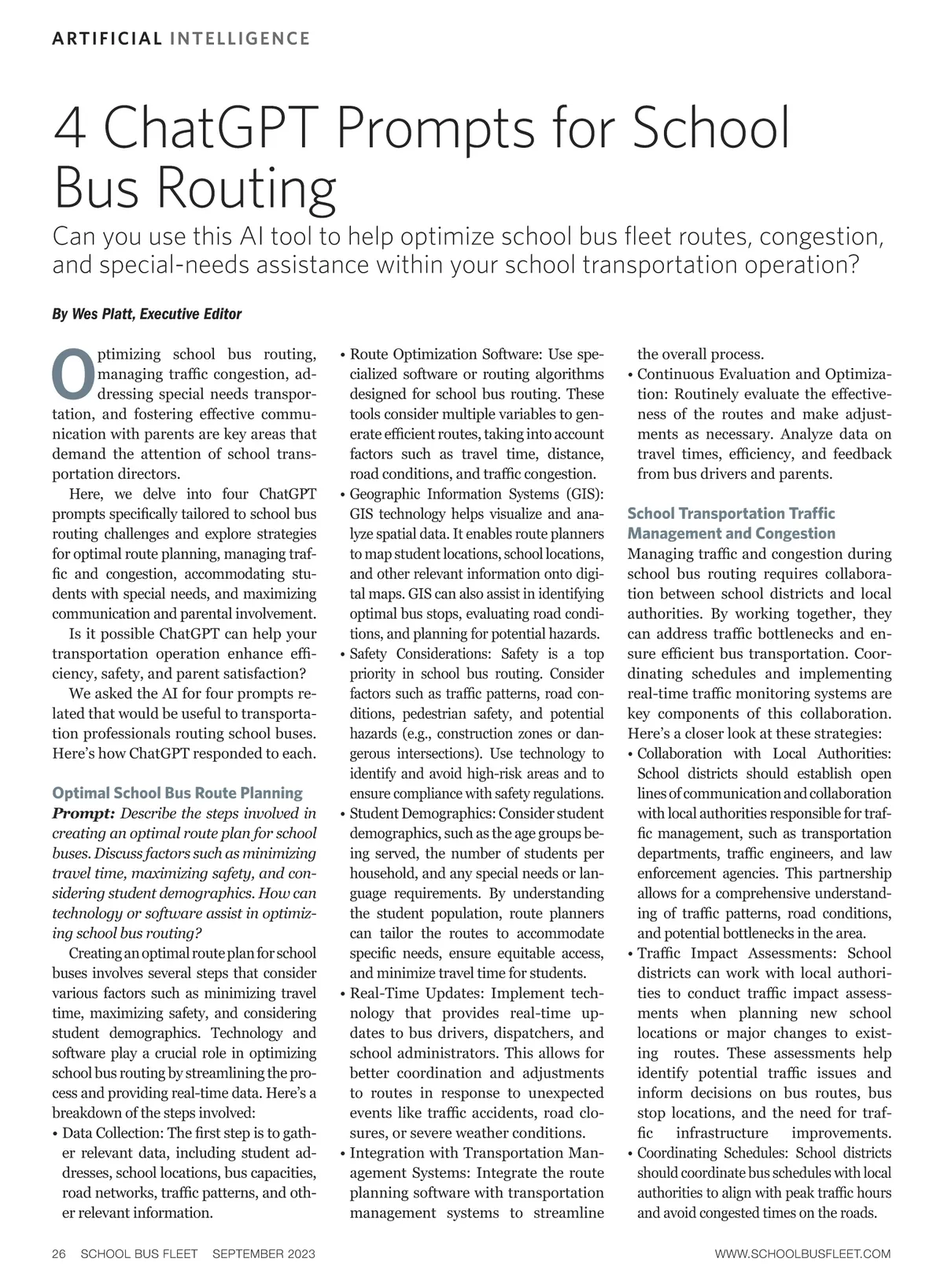 ARTIFICIAL INTELLIGENCE

4 ChatGPT Prompts for School Bus Routing

Can you use this AI tool to help optimize school bus fleet routes, congestion, and special-needs assistance within your school transportation operation?

By Wes Platt, Executive Editor

Optimizing school bus routing, managing traffic congestion, addressing special needs transportation, and fostering effective communication with parents are key areas that demand the attention of school transportation directors.

Here, we delve into four ChatGPT prompts specifically tailored to school bus routing challenges and explore strategies for optimal route planning, managing traffic and congestion, accommodating students with special needs, and maximizing communication and parental involvement.

Is it possible ChatGPT can help your transportation operation enhance efficiency, safety, and parent satisfaction?

We asked the AI for four prompts related that would be useful to transportation professionals routing school buses. Here's how ChatGPT responded to each.

Optimal School Bus Route Planning

Prompt: Describe the steps involved in creating an optimal route plan for school buses. Discuss factors such as minimizing travel time, maximizing safety, and considering student demographics. How can technology or software assist in optimizing school bus routing?

Creating an optimal route plan for school buses involves several steps that consider various factors such as minimizing travel time, maximizing safety, and considering student demographics. Technology and software play a crucial role in optimizing school bus routing by streamlining the process and providing real-time data. Here's a breakdown of the steps involved:

• Data Collection: The first step is to gather relevant data, including student addresses, school locations, bus capacities, road networks, traffic patterns, and other relevant information.

• Route Optimization Software: Use specialized software or routing algorithms designed for school bus routing. These tools consider multiple variables to generate efficient routes, taking into account factors such as travel time, distance, road conditions, and traffic congestion.

• Geographic Information Systems (GIS): GIS technology helps visualize and analyze spatial data. It enables route planners to map student locations, school locations, and other relevant information onto digital maps. GIS can also assist in identifying optimal bus stops, evaluating road conditions, and planning for potential hazards.

• Safety Considerations: Safety is a top priority in school bus routing. Consider factors such as traffic patterns, road conditions, pedestrian safety, and potential hazards (e.g., construction zones or dangerous intersections). Use technology to identify and avoid high-risk areas and to ensure compliance with safety regulations.

• Student Demographics: Consider student demographics, such as the age groups being served, the number of students per household, and any special needs or language requirements. By understanding the student population, route planners can tailor the routes to accommodate specific needs, ensure equitable access, and minimize travel time for students.

• Real-Time Updates: Implement technology that provides real-time updates to bus drivers, dispatchers, and school administrators. This allows for better coordination and adjustments to routes in response to unexpected events like traffic accidents, road closures, or severe weather conditions.

• Integration with Transportation Management Systems: Integrate the route planning software with transportation management systems to streamline the overall process.

• Continuous Evaluation and Optimization: Routinely evaluate the effectiveness of the routes and make adjustments as necessary. Analyze data on travel times, efficiency, and feedback from bus drivers and parents.

School Transportation Traffic Management and Congestion

Managing traffic and congestion during school bus routing requires collaboration between school districts and local authorities. By working together, they can address traffic bottlenecks and ensure efficient bus transportation. Coordinating schedules and implementing real-time traffic monitoring systems are key components of this collaboration. Here's a closer look at these strategies:

• Collaboration with Local Authorities: School districts should establish open lines of communication and collaboration with local authorities responsible for traffic management, such as transportation departments, traffic engineers, and law enforcement agencies. This partnership allows for a comprehensive understanding of traffic patterns, road conditions, and potential bottlenecks in the area.

• Traffic Impact Assessments: School districts can work with local authorities to conduct traffic impact assessments when planning new school locations or major changes to existing routes. These assessments help identify potential traffic issues and inform decisions on bus routes, bus stop locations, and the need for traffic infrastructure improvements.

• Coordinating Schedules: School districts should coordinate bus schedules with local authorities to align with peak traffic hours and avoid congested times on the roads.

26 SCHOOL BUS FLEET SEPTEMBER 2023 WWW.SCHOOLBUSFLEET.COM